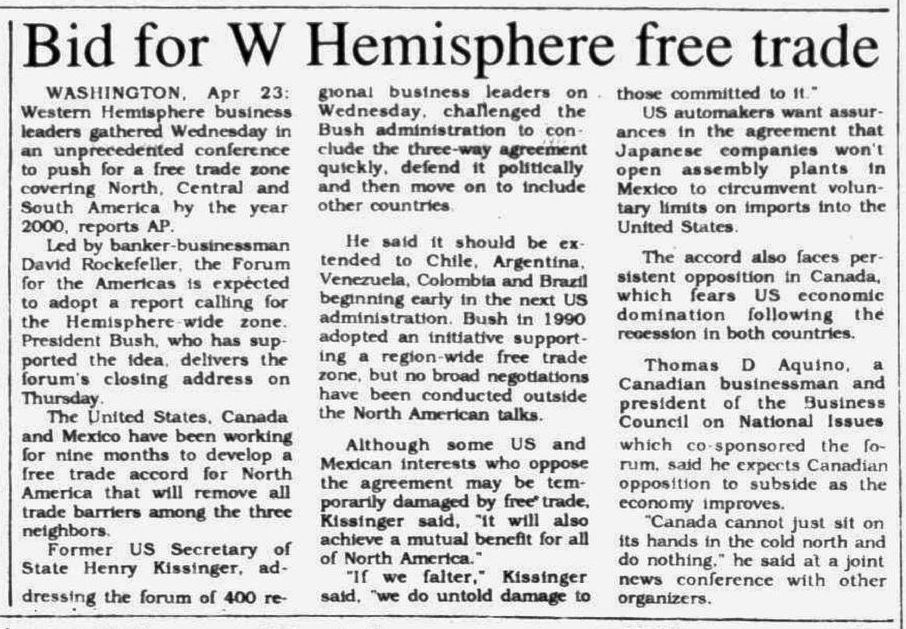 Bid for W Hemisphere free trade

WASHINGTON, Apr 23: Western Hemisphere business leaders gathered Wednesday in an unprecedented conference to push for a free trade zone covering North, Central and South America by the year 2000, reports AP.

Led by banker-businessman David Rockefeller, the Forum for the Americas is expected to adopt a report calling for the Hemisphere-wide zone. President Bush, who has supported the idea, delivers the forum's closing address on Thursday.

The United States, Canada and Mexico have been working for nine months to develop a free trade accord for North America that will remove all trade barriers among the three neighbors.

Former US Secretary of State Henry Kissinger, addressing the forum of 400 regional business leaders on Wednesday, challenged the Bush administration to conclude the three-way agreement quickly, defend it politically and then move on to include other countries.

He said it should be extended to Chile, Argentina, Venezuela, Colombia and Brazil beginning early in the next US administration. Bush in 1990 adopted an initiative supporting a region-wide free trade zone, but no broad negotiations have been conducted outside the North American talks.

Although some US and Mexican interests who oppose the agreement may be temporarily damaged by free trade, Kissinger said, "it will also achieve a mutual benefit for all of North America."

"If we falter," Kissinger said, "we do untold damage to those committed to it."

US automakers want assurances in the agreement that Japanese companies won't open assembly plants in Mexico to circumvent voluntary limits on imports into the United States.

The accord also faces persistent opposition in Canada, which fears US economic domination following the recession in both countries.

Thomas D Aquino, a Canadian businessman and president of the Business Council on National Issues which co-sponsored the forum, said he expects Canadian opposition to subside as the economy improves.

"Canada cannot just sit on its hands in the cold north and do nothing," he said at a joint news conference with other organizers.